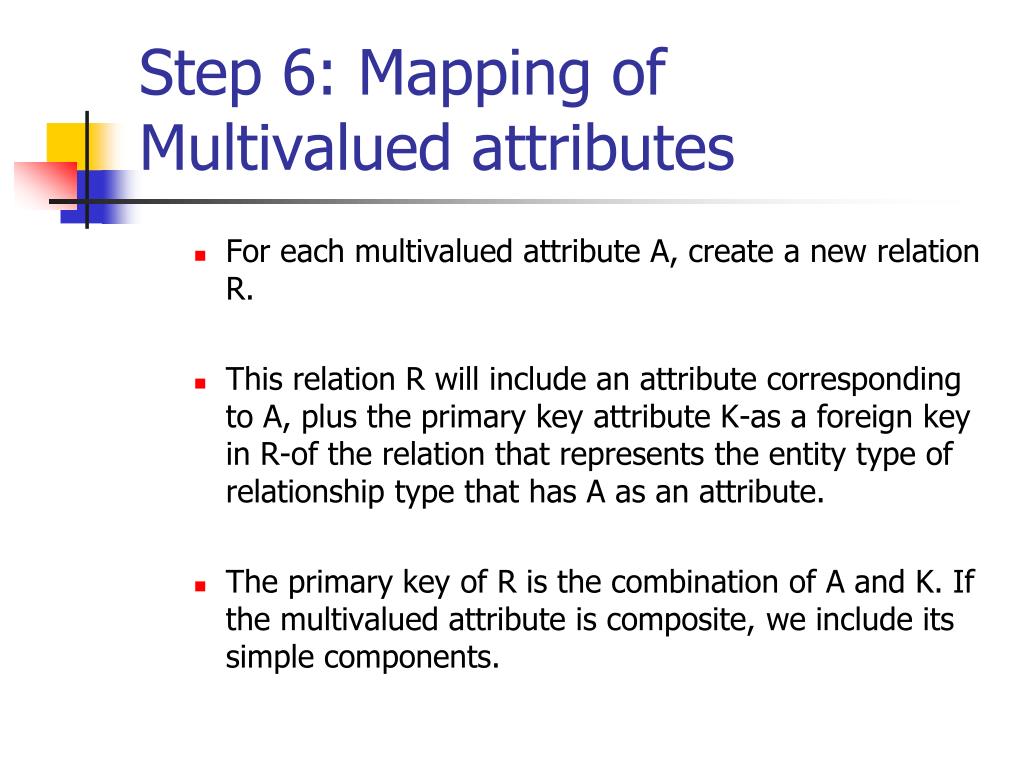 Step 6: Mapping of Multivalued attributes

For each multivalued attribute A, create a new relation R.

This relation R will include an attribute corresponding to A, plus the primary key attribute K-as a foreign key in R-of the relation that represents the entity type of relationship type that has A as an attribute.

The primary key of R is the combination of A and K. If the multivalued attribute is composite, we include its simple components.